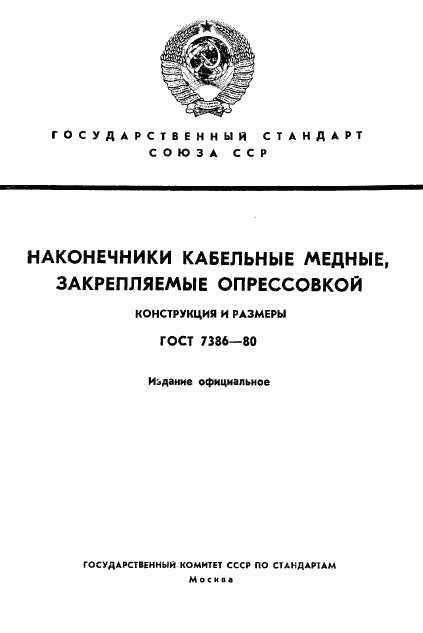 ГОСУДАРСТВЕННЫЙ СТАНДАРТ СОЮЗА ССР

НАКОНЕЧНИКИ КАБЕЛЬНЫЕ МЕДНЫЕ, ЗАКРЕПЛЯЕМЫЕ ОПРЕССОВКОЙ

КОНСТРУКЦИЯ И РАЗМЕРЫ

ГОСТ 7386—80

Издание официальное

ГОСУДАРСТВЕННЫЙ КОМИТЕТ СССР ПО СТАНДАРТАМ
Москва